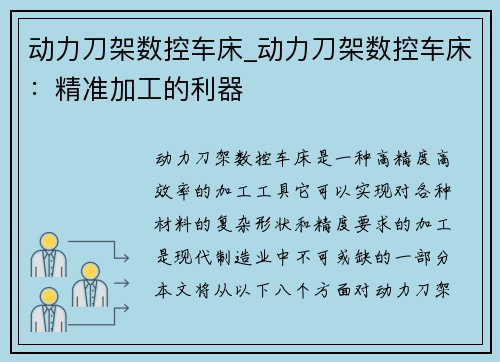 动力刀架数控车床_动力刀架数控车床：精准加工的利器

动力刀架数控车床是一种高精度高效率的加工工具它可以实现对各种材料的复杂形状和精度要求的加工是现代制造业中不可或缺的一部分本文将从以下八个方面对动力刀架